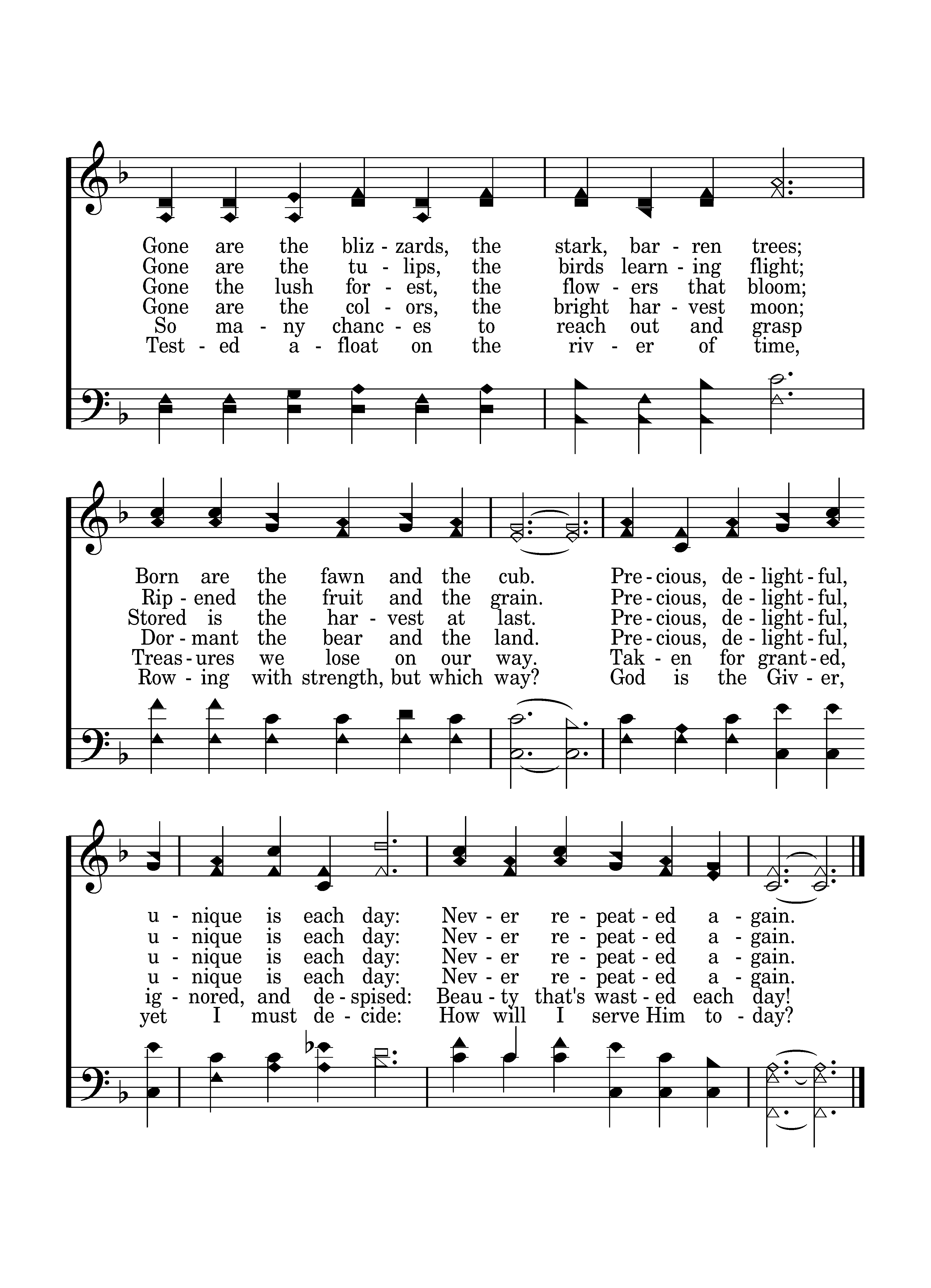 Gone are the bliz - zards, the stark, bar - ren trees;
Gone are the tu - lips, the birds learn - ing flight;
Gone the lush for - est, the flow - ers that bloom;
Gone are the col - ors, the bright har - vest moon;
So ma - ny chanc - es to reach out and grasp
Test - ed a - float on the riv - er of time,

Born are the fawn and the cub. Pre - cious, de - light - ful,
Rip - ened the fruit and the grain. Pre - cious, de - light - ful,
Stored is the har - vest at last. Pre - cious, de - light - ful,
Dor - mant the bear and the land. Pre - cious, de - light - ful,
Treas - ures we lose on our way. Tak - en for grant - ed,
Row - ing with strength, but which way? God is the Giv - er,

u - nique is each day: Nev - er re - peat - ed a - gain.
u - nique is each day: Nev - er re - peat - ed a - gain.
u - nique is each day: Nev - er re - peat - ed a - gain.
u - nique is each day: Nev - er re - peat - ed a - gain.
ig - nored, and de - spised: Beau - ty that's wast - ed each day!
yet I must de - cide: How will I serve Him to - day?